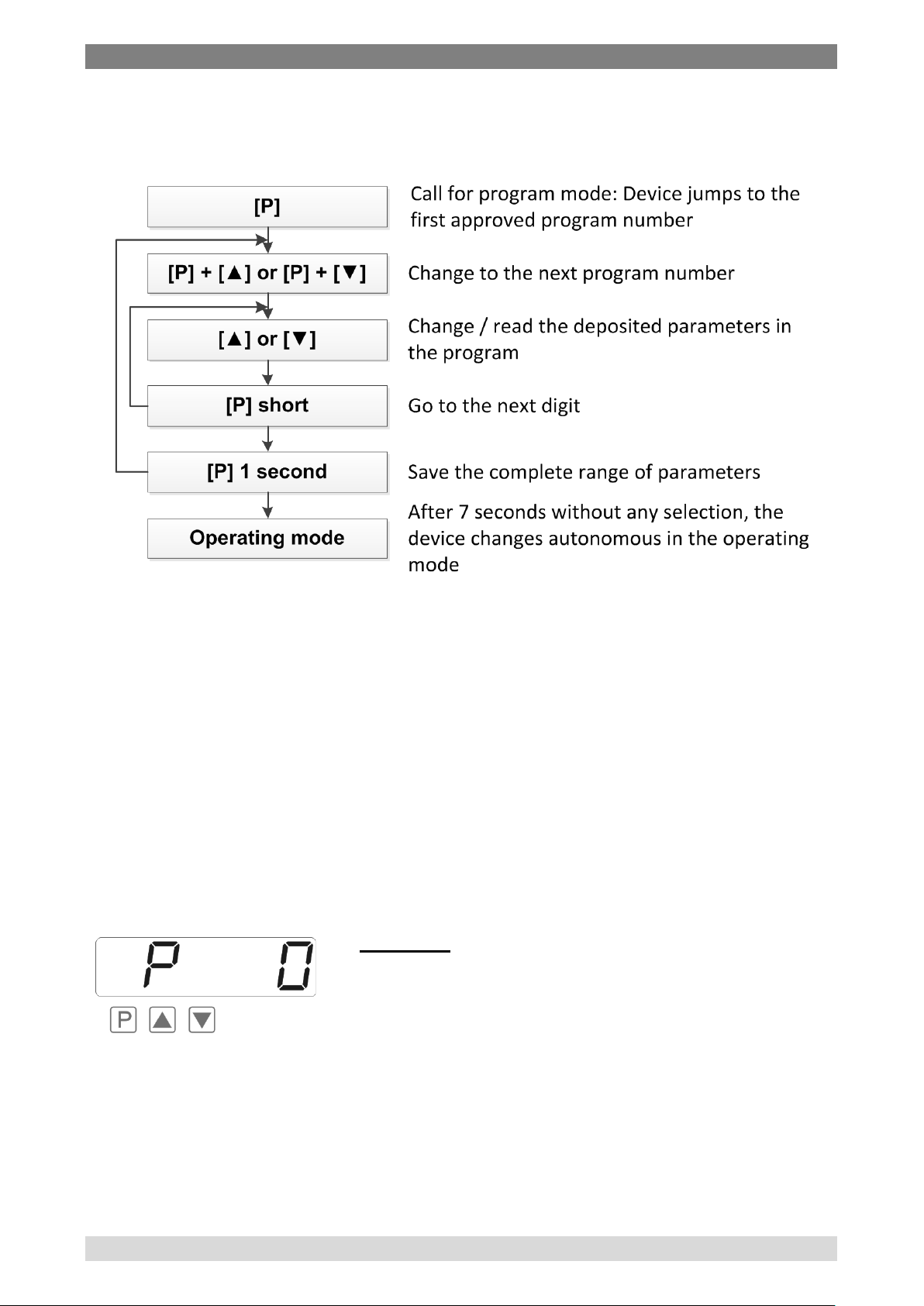 [P]

Call for program mode: Device jumps to the first approved program number

[P] + [▲] or [P] + [▼]

Change to the next program number

[▲] or [▼]

Change / read the deposited parameters in the program

[P] short

Go to the next digit

[P] 1 second

Save the complete range of parameters

Operating mode

After 7 seconds without any selection, the device changes autonomous in the operating mode

P 0

P ▲ ▼